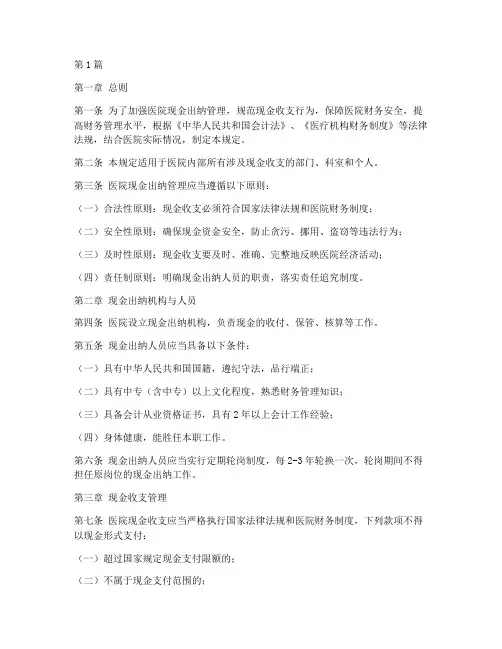 第1篇

第一章 总则

第一条 为了加强医院现金出纳管理，规范现金收支行为，保障医院财务安全，提高财务管理水平，根据《中华人民共和国会计法》、《医疗机构财务制度》等法律法规，结合医院实际情况，制定本规定。

第二条 本规定适用于医院内部所有涉及现金收支的部门、科室和个人。

第三条 医院现金出纳管理应当遵循以下原则：

（一）合法性原则：现金收支必须符合国家法律法规和医院财务制度；

（二）安全性原则：确保现金资金安全，防止贪污、挪用、盗窃等违法行为；

（三）及时性原则：现金收支要及时、准确、完整地反映医院经济活动；

（四）责任制原则：明确现金出纳人员的职责，落实责任追究制度。

第二章 现金出纳机构与人员

第四条 医院设立现金出纳机构，负责现金的收付、保管、核算等工作。

第五条 现金出纳人员应当具备以下条件：

（一）具有中华人民共和国国籍，遵纪守法，品行端正；

（二）具有中专（含中专）以上文化程度，熟悉财务管理知识；

（三）具备会计从业资格证书，具有2年以上会计工作经验；

（四）身体健康，能胜任本职工作。

第六条 现金出纳人员应当实行定期轮岗制度，每2-3年轮换一次，轮岗期间不得担任原岗位的现金出纳工作。

第三章 现金收支管理

第七条 医院现金收支应当严格执行国家法律法规和医院财务制度，下列款项不得以现金形式支付：

（一）超过国家规定现金支付限额的；

（二）不属于现金支付范围的；